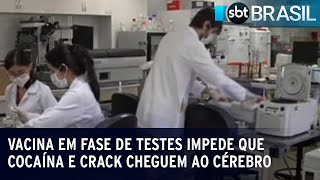 sbt BRASIL

VACINA EM FASE DE TESTES IMPEDE QUE COCAÍNA E CRACK CHEGUEM AO CÉREBRO